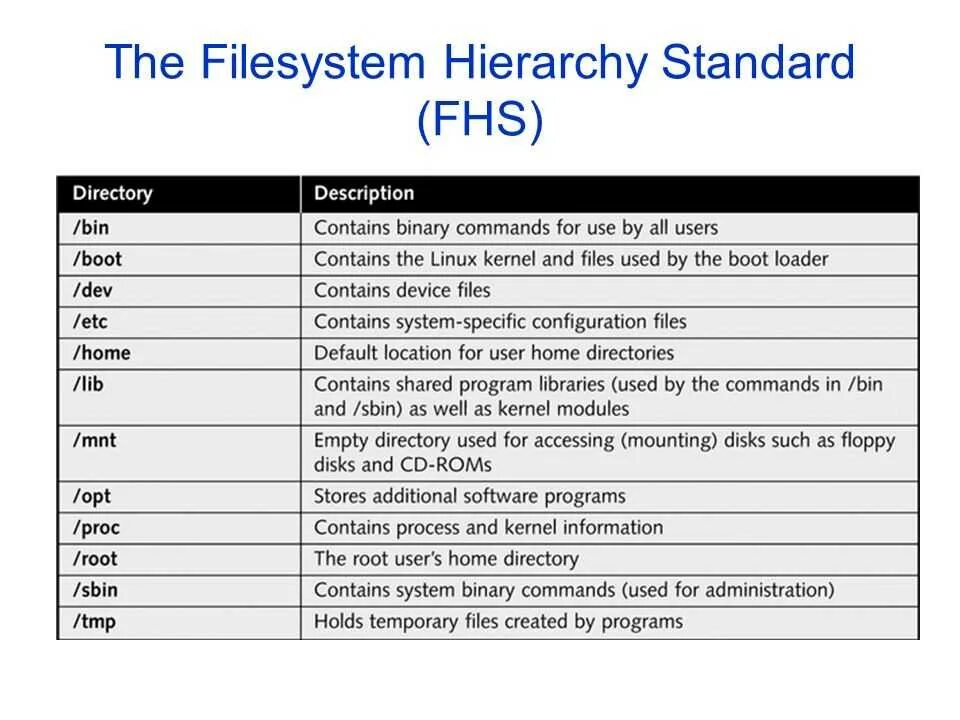 The Filesystem Hierarchy Standard (FHS)

| Directory | Description |
|---|---|
| /bin | Contains binary commands for use by all users |
| /boot | Contains the Linux kernel and files used by the boot loader |
| /dev | Contains device files |
| /etc | Contains system-specific configuration files |
| /home | Default location for user home directories |
| /lib | Contains shared program libraries (used by the commands in /bin and /sbin) as well as kernel modules |
| /mnt | Empty directory used for accessing (mounting) disks such as floppy disks and CD-ROMs |
| /opt | Stores additional software programs |
| /proc | Contains process and kernel information |
| /root | The root user's home directory |
| /sbin | Contains system binary commands (used for administration) |
| /tmp | Holds temporary files created by programs |